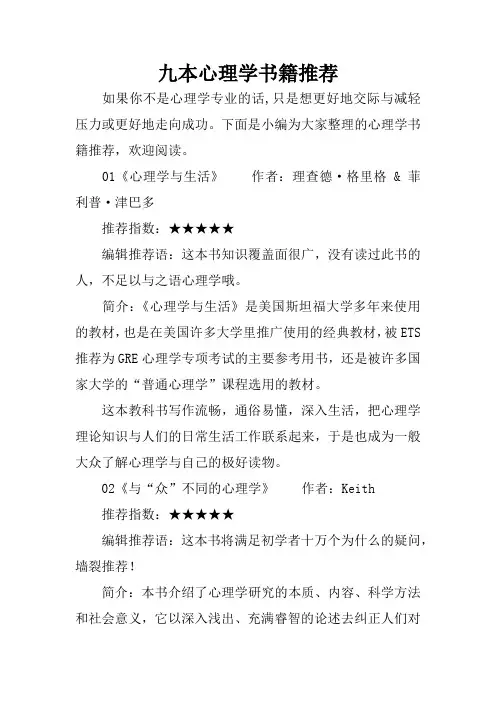 九本心理学书籍推荐

如果你不是心理学专业的话,只是想更好地交际与减轻压力或更好地走向成功。下面是小编为大家整理的心理学书籍推荐，欢迎阅读。

01《心理学与生活》　　作者：理查德·格里格 & 菲利普·津巴多

推荐指数：★★★★★

编辑推荐语：这本书知识覆盖面很广，没有读过此书的人，不足以与之语心理学哦。

简介：《心理学与生活》是美国斯坦福大学多年来使用的教材，也是在美国许多大学里推广使用的经典教材，被ETS推荐为GRE心理学专项考试的主要参考用书，还是被许多国家大学的“普通心理学”课程选用的教材。

这本教科书写作流畅，通俗易懂，深入生活，把心理学理论知识与人们的日常生活工作联系起来，于是也成为一般大众了解心理学与自己的极好读物。

02《与“众”不同的心理学》　　作者：Keith

推荐指数：★★★★★

编辑推荐语：这本书将满足初学者十万个为什么的疑问，墙裂推荐！

简介：本书介绍了心理学研究的本质、内容、科学方法和社会意义，它以深入浅出、充满睿智的论述去纠正人们对